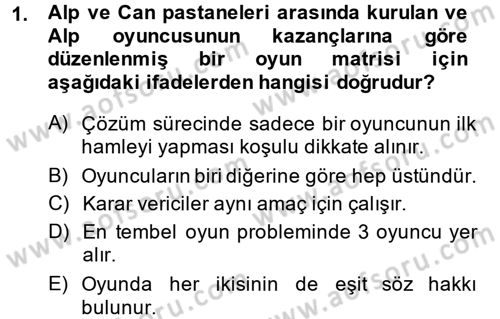 1. Alp ve Can pastaneleri arasında kurulan ve Alp oyuncusunun kazançlarına göre düzenlenmiş bir oyun matrisi için aşağıdaki ifadelerden hangisi doğrudur?

A) Çözüm sürecinde sadece bir oyuncunun ilk hamleyi yapması koşulu dikkate alınır.

B) Oyuncuların biri diğerine göre hep üstündür.

C) Karar vericiler aynı amaç için çalışır.

D) En tembel oyun probleminde 3 oyuncu yer alır.

E) Oyunda her ikisinin de eşit söz hakkı bulunur.

www.aofsoru.com